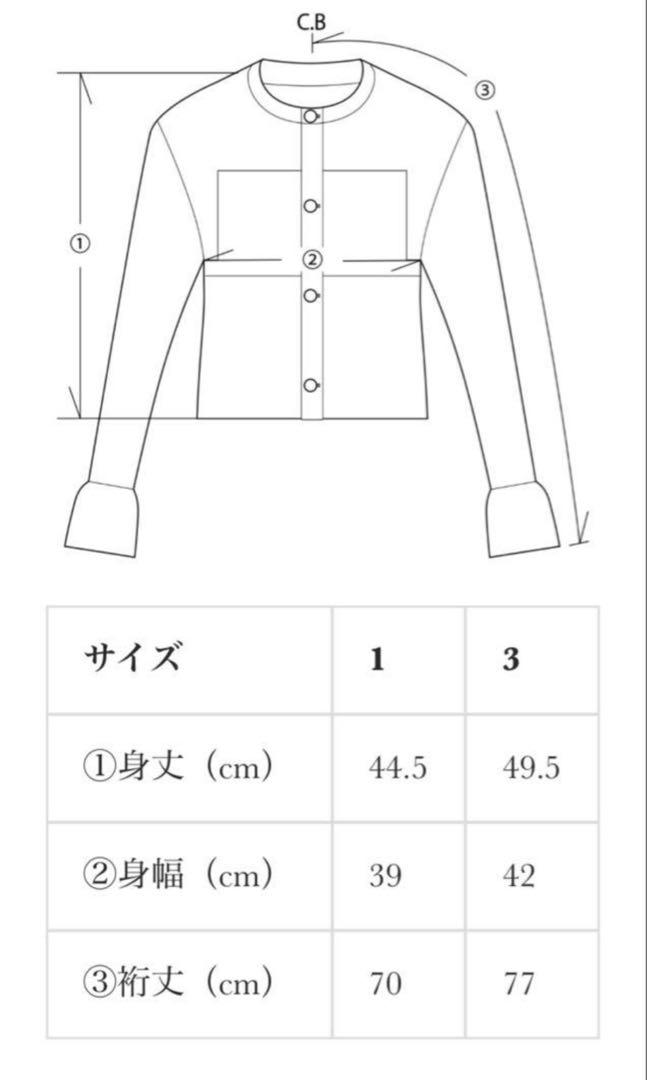 C.B

③

①

②

| サイズ | 1 | 3 |
|---|---|---|
| ①身丈（cm） | 44.5 | 49.5 |
| ②身幅（cm） | 39 | 42 |
| ③裄丈（cm） | 70 | 77 |